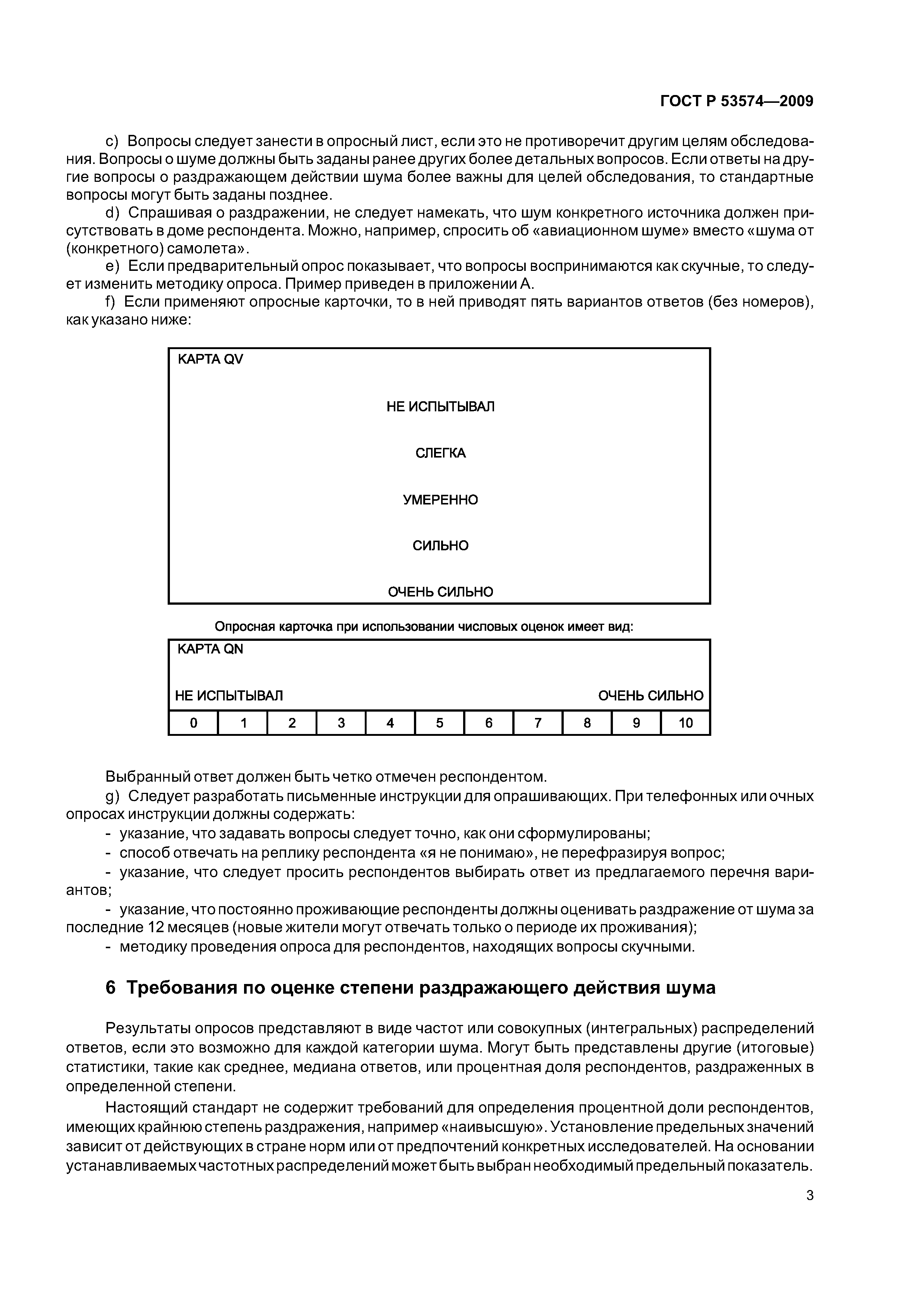 ГОСТ Р 53574—2009

c) Вопросы следует занести в опросный лист, если это не противоречит другим целям обследования. Вопросы о шуме должны быть заданы ранее других более детальных вопросов. Если ответы на другие вопросы о раздражающем действии шума более важны для целей обследования, то стандартные вопросы могут быть заданы позднее.

d) Спрашивая о раздражении, не следует намекать, что шум конкретного источника должен присутствовать в доме респондента. Можно, например, спросить об «авиационном шуме» вместо «шума от (конкретного) самолета».

e) Если предварительный опрос показывает, что вопросы воспринимаются как скучные, то следует изменить методику опроса. Пример приведен в приложении А.

f) Если применяют опросные карточки, то в ней приводят пять вариантов ответов (без номеров), как указано ниже:

КАРТА QV

НЕ ИСПЫТЫВАЛ

СЛЕГКА

УМЕРЕННО

СИЛЬНО

ОЧЕНЬ СИЛЬНО

Опросная карточка при использовании числовых оценок имеет вид:

КАРТА QN

НЕ ИСПЫТЫВАЛ ОЧЕНЬ СИЛЬНО

| 0 | 1 | 2 | 3 | 4 | 5 | 6 | 7 | 8 | 9 | 10 |
|---|---|---|---|---|---|---|---|---|---|---|

Выбранный ответ должен быть четко отмечен респондентом.

g) Следует разработать письменные инструкции для опрашивающих. При телефонных или очных опросах инструкции должны содержать:

- указание, что задавать вопросы следует точно, как они сформулированы;
- способ отвечать на реплику респондента «я не понимаю», не перефразируя вопрос;
- указание, что следует просить респондентов выбирать ответ из предлагаемого перечня вариантов;
- указание, что постоянно проживающие респонденты должны оценивать раздражение от шума за последние 12 месяцев (новые жители могут отвечать только о периоде их проживания);
- методику проведения опроса для респондентов, находящих вопросы скучными.

6 Требования по оценке степени раздражающего действия шума

Результаты опросов представляют в виде частот или совокупных (интегральных) распределений ответов, если это возможно для каждой категории шума. Могут быть представлены другие (итоговые) статистики, такие как среднее, медиана ответов, или процентная доля респондентов, раздраженных в определенной степени.

Настоящий стандарт не содержит требований для определения процентной доли респондентов, имеющих крайнюю степень раздражения, например «наивысшую». Установление предельных значений зависит от действующих в стране норм или от предпочтений конкретных исследователей. На основании устанавливаемых частотных распределений может быть выбран необходимый предельный показатель.

3